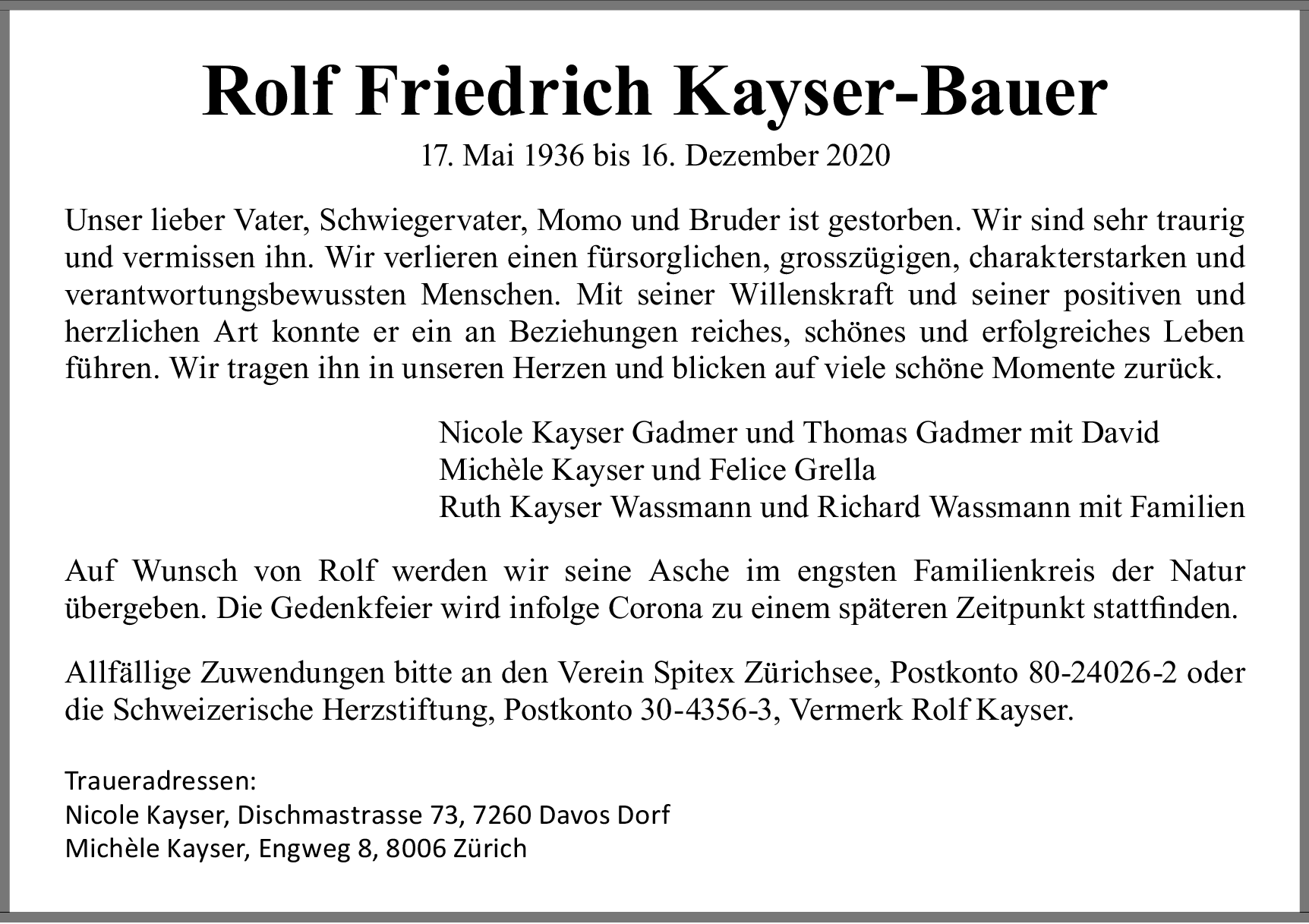 Rolf Friedrich Kayser-Bauer

17. Mai 1936 bis 16. Dezember 2020

Unser lieber Vater, Schwiegervater, Momo und Bruder ist gestorben. Wir sind sehr traurig und vermissen ihn. Wir verlieren einen fürsorglichen, grosszügigen, charakterstarken und verantwortungsbewussten Menschen. Mit seiner Willenskraft und seiner positiven und herzlichen Art konnte er ein an Beziehungen reiches, schönes und erfolgreiches Leben führen. Wir tragen ihn in unseren Herzen und blicken auf viele schöne Momente zurück.

Nicole Kayser Gadmer und Thomas Gadmer mit David
Michèle Kayser und Felice Grella
Ruth Kayser Wassmann und Richard Wassmann mit Familien

Auf Wunsch von Rolf werden wir seine Asche im engsten Familienkreis der Natur übergeben. Die Gedenkfeier wird infolge Corona zu einem späteren Zeitpunkt stattfinden.

Allfällige Zuwendungen bitte an den Verein Spitex Zürichsee, Postkonto 80-24026-2 oder die Schweizerische Herzstiftung, Postkonto 30-4356-3, Vermerk Rolf Kayser.

Traueradressen:
Nicole Kayser, Dischmastrasse 73, 7260 Davos Dorf
Michèle Kayser, Engweg 8, 8006 Zürich